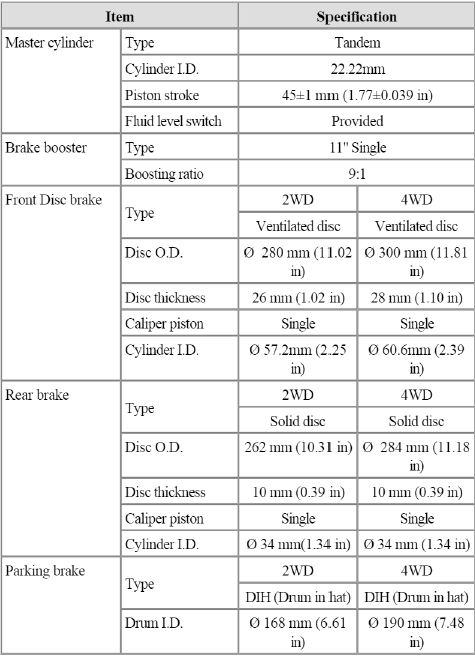 | Item | | Specification | |
|---|---|---|---|
| Master cylinder | Type | Tandem | |
| | Cylinder I.D. | 22.22mm | |
| | Piston stroke | 45±1 mm (1.77±0.039 in) | |
| | Fluid level switch | Provided | |
| Brake booster | Type | 11" Single | |
| | Boosting ratio | 9:1 | |
| Front Disc brake | Type | 2WD | 4WD |
| | | Ventilated disc | Ventilated disc |
| | Disc O.D. | Ø 280 mm (11.02 in) | Ø 300 mm (11.81 in) |
| | Disc thickness | 26 mm (1.02 in) | 28 mm (1.10 in) |
| | Caliper piston | Single | Single |
| | Cylinder I.D. | Ø 57.2mm (2.25 in) | Ø 60.6mm (2.39 in) |
| Rear brake | Type | 2WD | 4WD |
| | | Solid disc | Solid disc |
| | Disc O.D. | 262 mm (10.31 in) | Ø 284 mm (11.18 in) |
| | Disc thickness | 10 mm (0.39 in) | 10 mm (0.39 in) |
| | Caliper piston | Single | Single |
| | Cylinder I.D. | Ø 34 mm(1.34 in) | Ø 34 mm (1.34 in) |
| Parking brake | Type | 2WD | 4WD |
| | | DIH (Drum in hat) | DIH (Drum in hat) |
| | Drum I.D. | Ø 168 mm (6.61 in) | Ø 190 mm (7.48 in) |